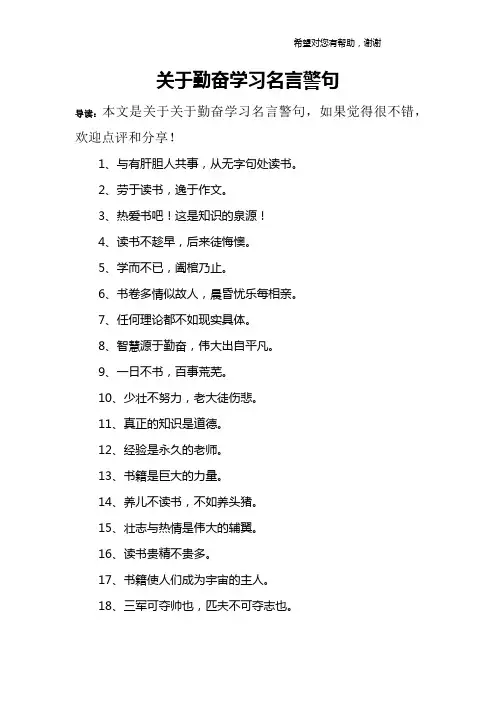 希望对您有帮助，谢谢

关于勤奋学习名言警句

导读：本文是关于关于勤奋学习名言警句，如果觉得很不错，欢迎点评和分享！

1、与有肝胆人共事，从无字句处读书。

2、劳于读书，逸于作文。

3、热爱书吧！这是知识的泉源！

4、读书不趁早，后来徒悔懊。

5、学而不已，阖棺乃止。

6、书卷多情似故人，晨昏忧乐每相亲。

7、任何理论都不如现实具体。

8、智慧源于勤奋，伟大出自平凡。

9、一日不书，百事荒芜。

10、少壮不努力，老大徒伤悲。

11、真正的知识是道德。

12、经验是永久的老师。

13、书籍是巨大的力量。

14、养儿不读书，不如养头猪。

15、壮志与热情是伟大的辅翼。

16、读书贵精不贵多。

17、书籍使人们成为宇宙的主人。

18、三军可夺帅也，匹夫不可夺志也。